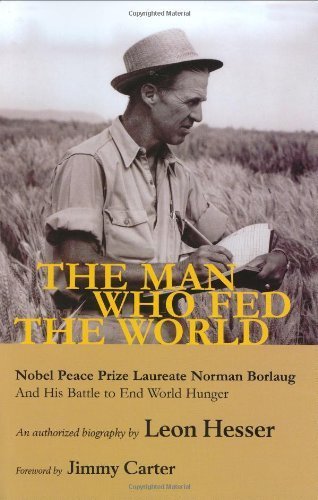 Copyrighted Material

THE MAN WHO FED THE WORLD

Nobel Peace Prize Laureate Norman Borlaug
And His Battle to End World Hunger

An authorized biography by Leon Hesser

Foreword by Jimmy Carter

Copyrighted Material